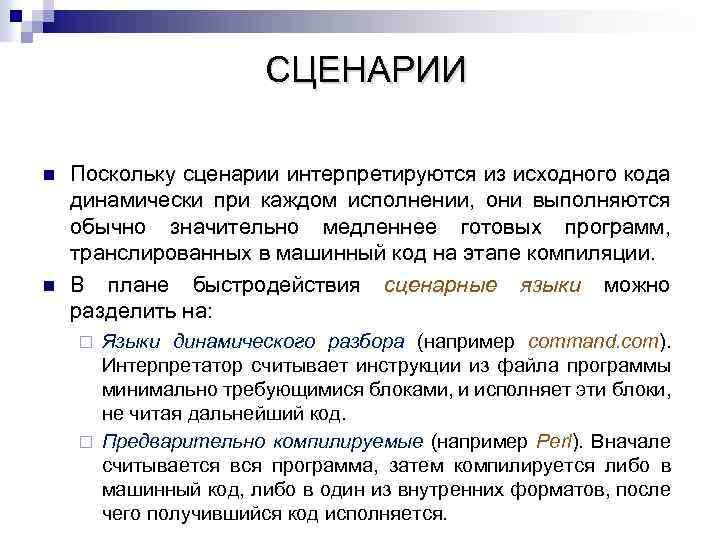 СЦЕНАРИИ

Поскольку сценарии интерпретируются из исходного кода динамически при каждом исполнении, они выполняются обычно значительно медленнее готовых программ, транслированных в машинный код на этапе компиляции.

В плане быстродействия сценарные языки можно разделить на:

Языки динамического разбора (например command.com). Интерпретатор считывает инструкции из файла программы минимально требующимися блоками, и исполняет эти блоки, не читая дальнейший код.

Предварительно компилируемые (например Perl). Вначале считывается вся программа, затем компилируется либо в машинный код, либо в один из внутренних форматов, после чего получившийся код исполняется.